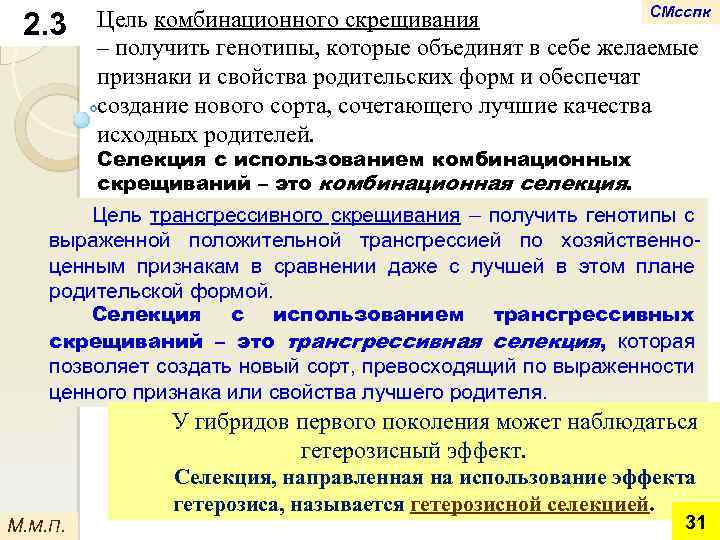 2.3

СМсспк

Цель комбинационного скрещивания – получить генотипы, которые объединят в себе желаемые признаки и свойства родительских форм и обеспечат создание нового сорта, сочетающего лучшие качества исходных родителей.

Селекция с использованием комбинационных скрещиваний – это комбинационная селекция.

Цель трансгрессивного скрещивания – получить генотипы с выраженной положительной трансгрессией по хозяйственно-ценным признакам в сравнении даже с лучшей в этом плане родительской формой.

Селекция с использованием трансгрессивных скрещиваний – это трансгрессивная селекция, которая позволяет создать новый сорт, превосходящий по выраженности ценного признака или свойства лучшего родителя.

У гибридов первого поколения может наблюдаться гетерозисный эффект.

Селекция, направленная на использование эффекта гетерозиса, называется гетерозисной селекцией.

М.м.п.

31